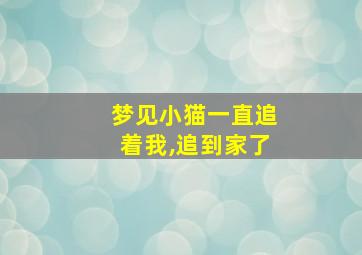 梦见小猫一直追着我,追到家了